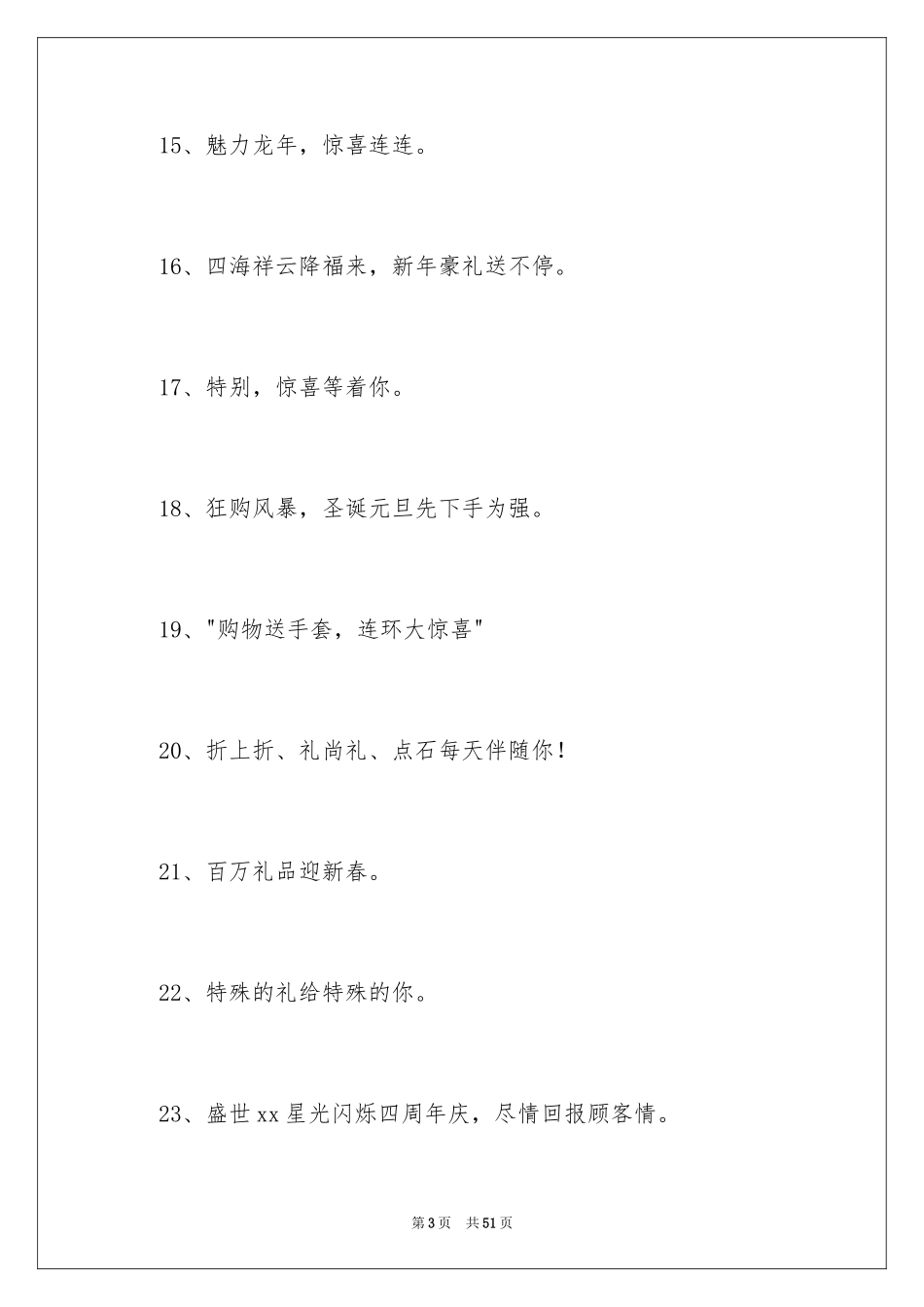 15、魅力龙年，惊喜连连。

16、四海祥云降福来，新年豪礼送不停。

17、特别，惊喜等着你。

18、狂购风暴，圣诞元旦先下手为强。

19、"购物送手套，连环大惊喜"

20、折上折、礼尚礼、点石每天伴随你！

21、百万礼品迎新春。

22、特殊的礼给特殊的你。

23、盛世xx星光闪烁四周年庆，尽情回报顾客情。

第3页　共51页